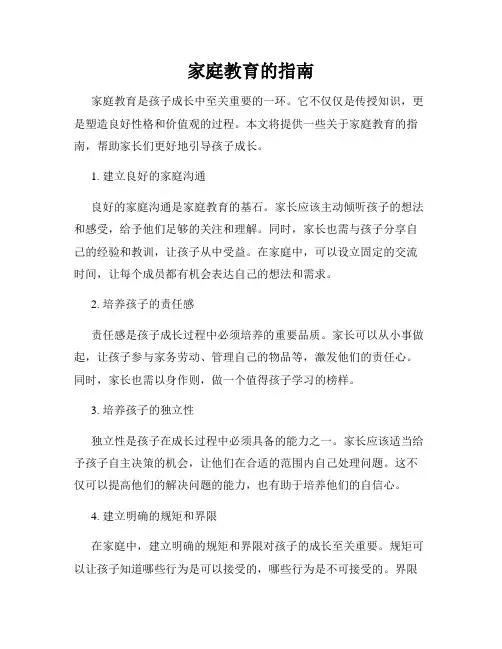 家庭教育的指南

家庭教育是孩子成长中至关重要的一环。它不仅仅是传授知识，更是塑造良好性格和价值观的过程。本文将提供一些关于家庭教育的指南，帮助家长们更好地引导孩子成长。

1. 建立良好的家庭沟通

良好的家庭沟通是家庭教育的基石。家长应该主动倾听孩子的想法和感受，给予他们足够的关注和理解。同时，家长也需与孩子分享自己的经验和教训，让孩子从中受益。在家庭中，可以设立固定的交流时间，让每个成员都有机会表达自己的想法和需求。

2. 培养孩子的责任感

责任感是孩子成长过程中必须培养的重要品质。家长可以从小事做起，让孩子参与家务劳动、管理自己的物品等，激发他们的责任心。同时，家长也需以身作则，做一个值得孩子学习的榜样。

3. 培养孩子的独立性

独立性是孩子在成长过程中必须具备的能力之一。家长应该适当给予孩子自主决策的机会，让他们在合适的范围内自己处理问题。这不仅可以提高他们的解决问题的能力，也有助于培养他们的自信心。

4. 建立明确的规矩和界限

在家庭中，建立明确的规矩和界限对孩子的成长至关重要。规矩可以让孩子知道哪些行为是可以接受的，哪些行为是不可接受的。界限